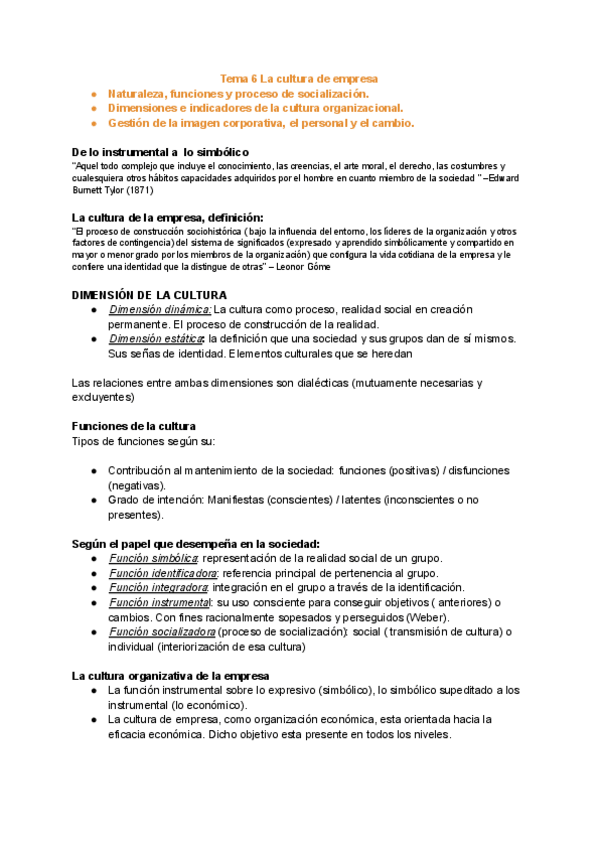 Tema 6 La cultura de empresa

● Naturaleza, funciones y proceso de socialización.
● Dimensiones e indicadores de la cultura organizacional.
● Gestión de la imagen corporativa, el personal y el cambio.

De lo instrumental a lo simbólico
"Aquel todo complejo que incluye el conocimiento, las creencias, el arte moral, el derecho, las costumbres y cualesquiera otros hábitos capacidades adquiridos por el hombre en cuanto miembro de la sociedad " –Edward Burnett Tylor (1871)

La cultura de la empresa, definición:
"El proceso de construcción sociohistórica ( bajo la influencia del entorno, los líderes de la organización y otros factores de contingencia) del sistema de significados (expresado y aprendido simbólicamente y compartido en mayor o menor grado por los miembros de la organización) que configura la vida cotidiana de la empresa y le confiere una identidad que la distingue de otras" – Leonor Góme

DIMENSIÓN DE LA CULTURA
● Dimensión dinámica: La cultura como proceso, realidad social en creación permanente. El proceso de construcción de la realidad.
● Dimensión estática: la definición que una sociedad y sus grupos dan de sí mismos. Sus señas de identidad. Elementos culturales que se heredan

Las relaciones entre ambas dimensiones son dialécticas (mutuamente necesarias y excluyentes)

Funciones de la cultura
Tipos de funciones según su:

● Contribución al mantenimiento de la sociedad: funciones (positivas) / disfunciones (negativas).
● Grado de intención: Manifiestas (conscientes) / latentes (inconscientes o no presentes).

Según el papel que desempeña en la sociedad:
● Función simbólica: representación de la realidad social de un grupo.
● Función identificadora: referencia principal de pertenencia al grupo.
● Función integradora: integración en el grupo a través de la identificación.
● Función instrumental: su uso consciente para conseguir objetivos ( anteriores) o cambios. Con fines racionalmente sopesados y perseguidos (Weber).
● Función socializadora (proceso de socialización): social ( transmisión de cultura) o individual (interiorización de esa cultura)

La cultura organizativa de la empresa
● La función instrumental sobre lo expresivo (simbólico), lo simbólico supeditado a los instrumental (lo económico).
● La cultura de empresa, como organización económica, esta orientada hacia la eficacia económica. Dicho objetivo esta presente en todos los niveles.